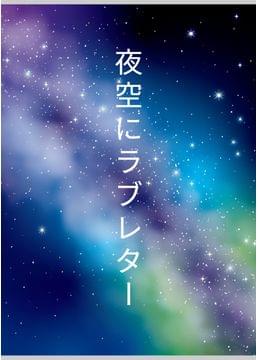 夜空にラブレター